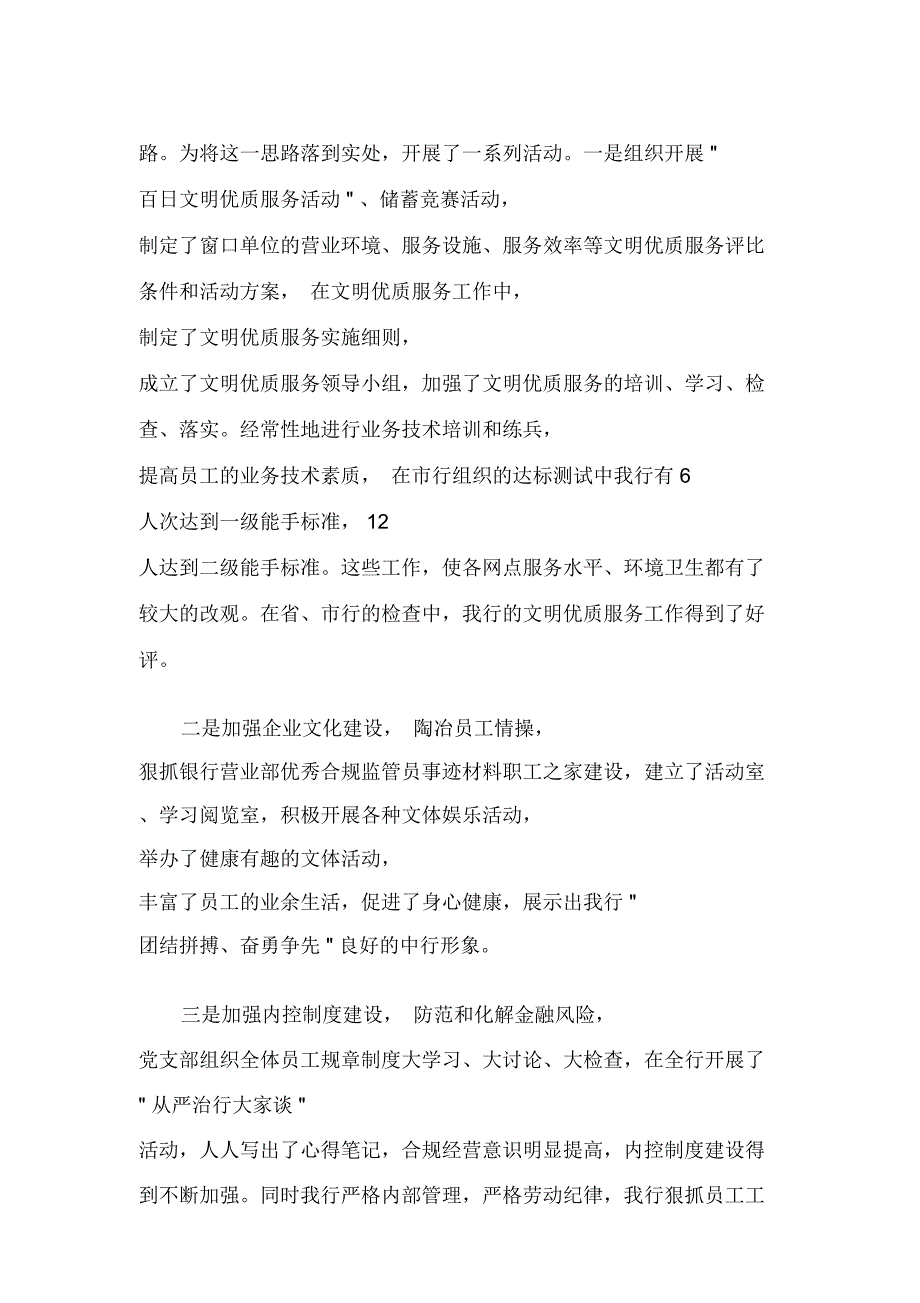 路。为将这一思路落到实处，开展了一系列活动。一是组织开展 " 百日文明优质服务活动 " 、储蓄竞赛活动，制定了窗口单位的营业环境、服务设施、服务效率等文明优质服务评比条件和活动方案， 在文明优质服务工作中，制定了文明优质服务实施细则，成立了文明优质服务领导小组，加强了文明优质服务的培训、学习、检查、落实。经常性地进行业务技术培训和练兵，提高员工的业务技术素质， 在市行组织的达标测试中我行有 6 人次达到一级能手标准， 12 人达到二级能手标准。这些工作，使各网点服务水平、环境卫生都有了较大的改观。在省、市行的检查中，我行的文明优质服务工作得到了好评。

二是加强企业文化建设， 陶冶员工情操，狠抓银行营业部优秀合规监管员事迹材料职工之家建设，建立了活动室、学习阅览室，积极开展各种文体娱乐活动，举办了健康有趣的文体活动，丰富了员工的业余生活，促进了身心健康，展示出我行 " 团结拼搏、奋勇争先 " 良好的中行形象。

三是加强内控制度建设， 防范和化解金融风险，党支部组织全体员工规章制度大学习、大讨论、大检查，在全行开展了 " 从严治行大家谈 " 活动，人人写出了心得笔记，合规经营意识明显提高，内控制度建设得到不断加强。同时我行严格内部管理，严格劳动纪律，我行狠抓员工工